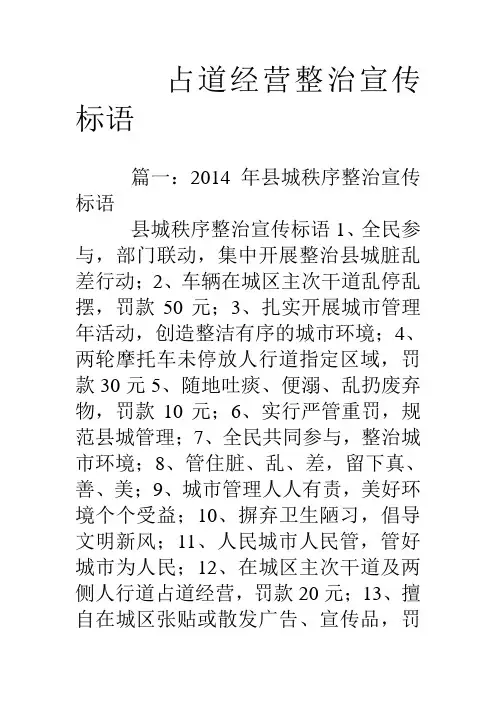 占道经营整治宣传标语

篇一：2014 年县城秩序整治宣传标语

县城秩序整治宣传标语 1、全民参与，部门联动，集中开展整治县城脏乱差行动；2、车辆在城区主次干道乱停乱摆，罚款 50 元；3、扎实开展城市管理年活动，创造整洁有序的城市环境；4、两轮摩托车未停放人行道指定区域，罚款 30 元 5、随地吐痰、便溺、乱扔废弃物，罚款 10 元；6、实行严管重罚，规范县城管理；7、全民共同参与，整治城市环境；8、管住脏、乱、差，留下真、善、美；9、城市管理人人有责，美好环境个个受益；10、摒弃卫生陋习，倡导文明新风；11、人民城市人民管，管好城市为人民；12、在城区主次干道及两侧人行道占道经营，罚款 20 元；13、擅自在城区张贴或散发广告、宣传品，罚